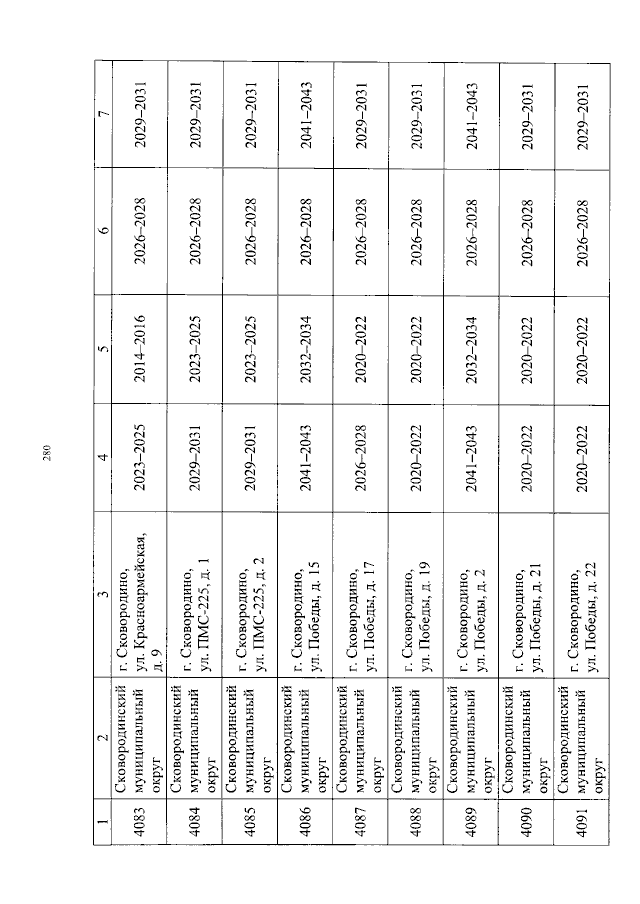 280

| 1 | 2 | 3 | 4 | 5 | 6 | 7 |
|---|---|---|---|---|---|---|
| 4083 | Сковородинский муниципальный округ | г. Сковородино, ул. Красноармейская, д. 9 | 2023–2025 | 2014–2016 | 2026–2028 | 2029–2031 |
| 4084 | Сковородинский муниципальный округ | г. Сковородино, ул. ПМС-225, д. 1 | 2029–2031 | 2023–2025 | 2026–2028 | 2029–2031 |
| 4085 | Сковородинский муниципальный округ | г. Сковородино, ул. ПМС-225, д. 2 | 2029–2031 | 2023–2025 | 2026–2028 | 2029–2031 |
| 4086 | Сковородинский муниципальный округ | г. Сковородино, ул. Победы, д. 15 | 2041–2043 | 2032–2034 | 2026–2028 | 2041–2043 |
| 4087 | Сковородинский муниципальный округ | г. Сковородино, ул. Победы, д. 17 | 2026–2028 | 2020–2022 | 2026–2028 | 2029–2031 |
| 4088 | Сковородинский муниципальный округ | г. Сковородино, ул. Победы, д. 19 | 2020–2022 | 2020–2022 | 2026–2028 | 2029–2031 |
| 4089 | Сковородинский муниципальный округ | г. Сковородино, ул. Победы, д. 2 | 2041–2043 | 2032–2034 | 2026–2028 | 2041–2043 |
| 4090 | Сковородинский муниципальный округ | г. Сковородино, ул. Победы, д. 21 | 2020–2022 | 2020–2022 | 2026–2028 | 2029–2031 |
| 4091 | Сковородинский муниципальный округ | г. Сковородино, ул. Победы, д. 22 | 2020–2022 | 2020–2022 | 2026–2028 | 2029–2031 |